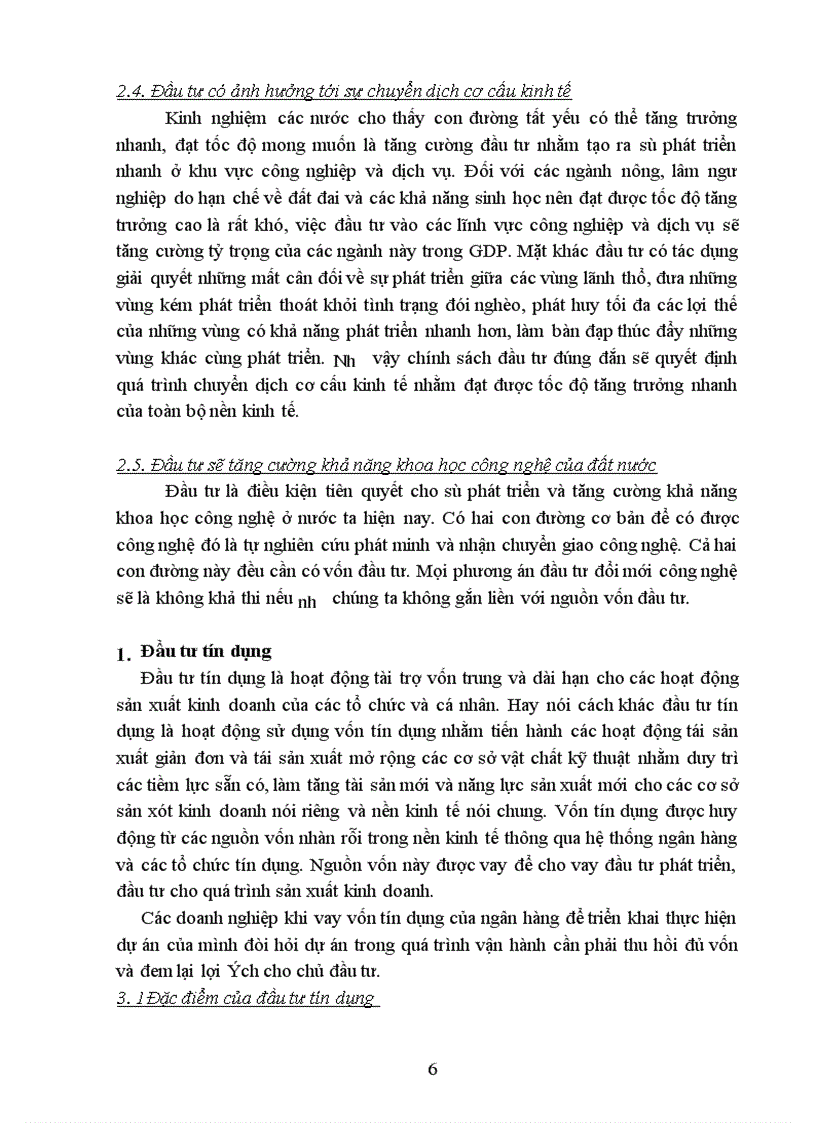 2.4. Đầu tư có ảnh hưởng tới sự chuyển dịch cơ cấu kinh tế

Kinh nghiệm các nước cho thấy con đường tất yếu có thể tăng trưởng nhanh, đạt tốc độ mong muốn là tăng cường đầu tư nhằm tạo ra sù phát triển nhanh ở khu vực công nghiệp và dịch vụ. Đối với các ngành nông, lâm ngư nghiệp do hạn chế về đất đai và các khả năng sinh học nên đạt được tốc độ tăng trưởng cao là rất khó, việc đầu tư vào các lĩnh vực công nghiệp và dịch vụ sẽ tăng cường tỷ trọng của các ngành này trong GDP. Mặt khác đầu tư có tác dụng giải quyết những mất cân đối về sự phát triển giữa các vùng lãnh thổ, đưa những vùng kém phát triển thoát khỏi tình trạng đói nghèo, phát huy tối đa các lợi thế của những vùng có khả năng phát triển nhanh hơn, làm bàn đạp thúc đẩy những vùng khác cùng phát triển. Nh vậy chính sách đầu tư đúng đắn sẽ quyết định quá trình chuyển dịch cơ cấu kinh tế nhằm đạt được tốc độ tăng trưởng nhanh của toàn bộ nền kinh tế.

2.5. Đầu tư sẽ tăng cường khả năng khoa học công nghệ của đất nước

Đầu tư là điều kiện tiên quyết cho sù phát triển và tăng cường khả năng khoa học công nghệ ở nước ta hiện nay. Có hai con đường cơ bản để có được công nghệ đó là tự nghiên cứu phát minh và nhận chuyển giao công nghệ. Cả hai con đường này đều cần có vốn đầu tư. Mọi phương án đầu tư đổi mới công nghệ sẽ là không khả thi nếu nh chúng ta không gắn liền với nguồn vốn đầu tư.

1. Đầu tư tín dụng

Đầu tư tín dụng là hoạt động tài trợ vốn trung và dài hạn cho các hoạt động sản xuất kinh doanh của các tổ chức và cá nhân. Hay nói cách khác đầu tư tín dụng là hoạt động sử dụng vốn tín dụng nhằm tiến hành các hoạt động tái sản xuất giản đơn và tái sản xuất mở rộng các cơ sở vật chất kỹ thuật nhằm duy trì các tiềm lực sẵn có, làm tăng tài sản mới và năng lực sản xuất mới cho các cơ sở sản xót kinh doanh nói riêng và nền kinh tế nói chung. Vốn tín dụng được huy động từ các nguồn vốn nhàn rỗi trong nền kinh tế thông qua hệ thống ngân hàng và các tổ chức tín dụng. Nguồn vốn này được vay để cho vay đầu tư phát triển, đầu tư cho quá trình sản xuất kinh doanh.

Các doanh nghiệp khi vay vốn tín dụng của ngân hàng để triển khai thực hiện dự án của mình đòi hỏi dự án trong quá trình vận hành cần phải thu hồi đủ vốn và đem lại lợi Ých cho chủ đầu tư.

3. 1Đặc điểm của đầu tư tín dụng

6